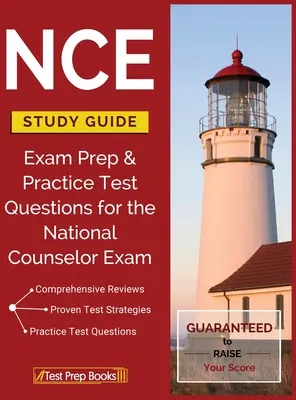 NCE

STUDY GUIDE

Exam Prep & Practice Test Questions for the National Counselor Exam

Comprehensive Reviews

Proven Test Strategies

Practice Test Questions

Test Prep Books

GUARANTEED to RAISE Your Score